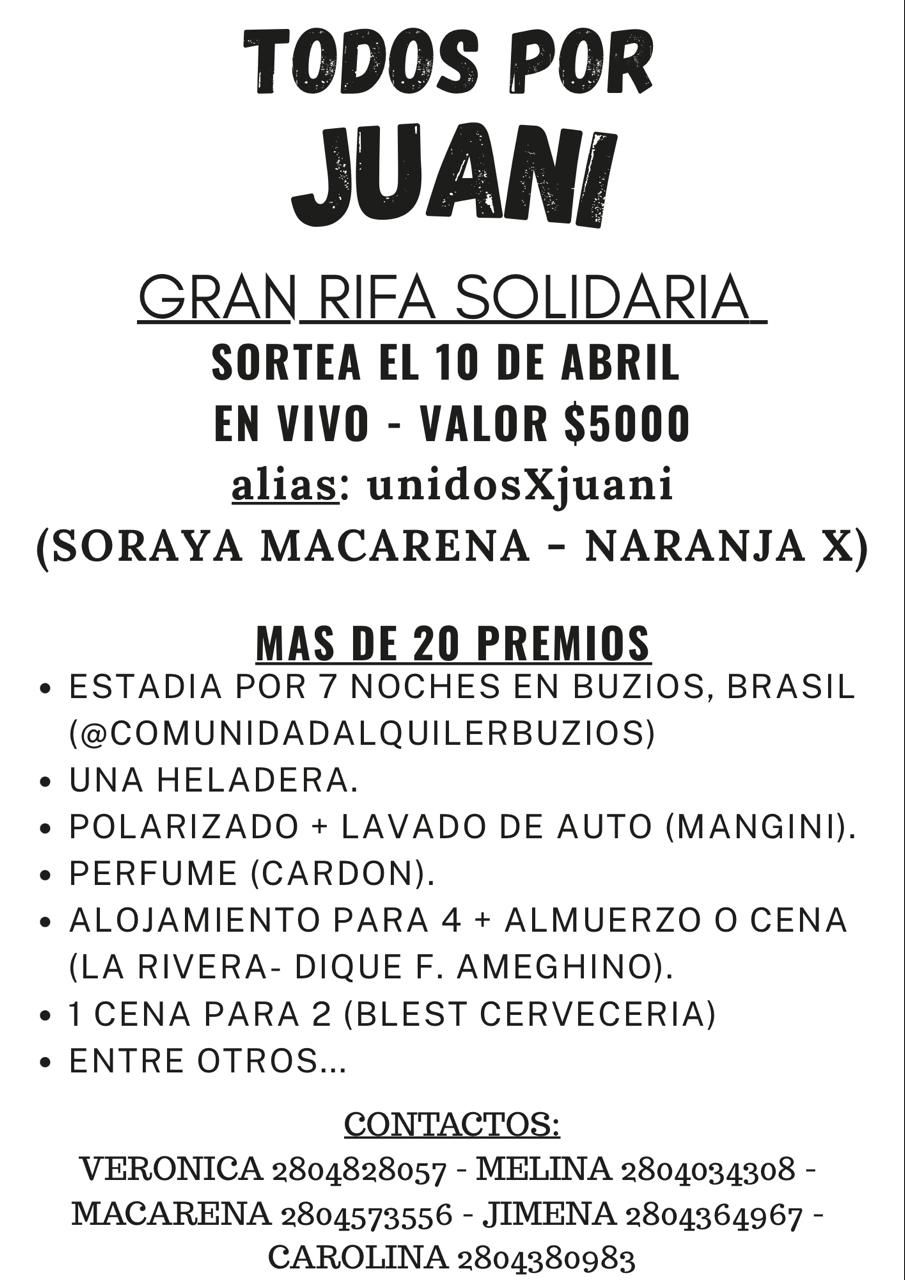 TODOS POR
JUANI

GRAN RIFA SOLIDARIA
SORTEA EL 10 DE ABRIL
EN VIVO - VALOR $5000
alias: unidosXjuani
(SORAYA MACARENA - NARANJA X)

MAS DE 20 PREMIOS
• ESTADIA POR 7 NOCHES EN BUZIOS, BRASIL (@COMUNIDADALQUILERBUZIOS)
• UNA HELADERA.
• POLARIZADO + LAVADO DE AUTO (MANGINI).
• PERFUME (CARDON).
• ALOJAMIENTO PARA 4 + ALMUERZO O CENA (LA RIVERA- DIQUE F. AMEGHINO).
• 1 CENA PARA 2 (BLEST CERVECERIA)
• ENTRE OTROS...

CONTACTOS:
VERONICA 2804828057 - MELINA 2804034308 - MACARENA 2804573556 - JIMENA 2804364967 - CAROLINA 2804380983